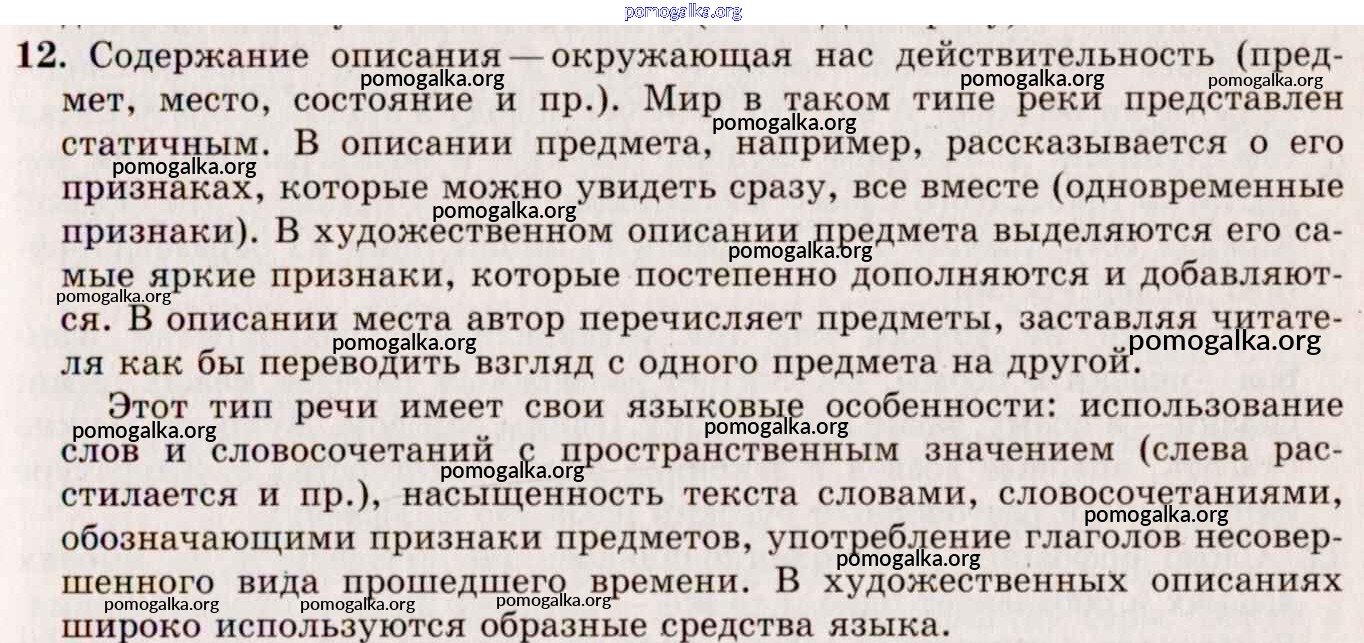 12. Содержание описания — окружающая нас действительность (предмет, место, состояние и пр.). Мир в таком типе реки представлен статичным. В описании предмета, например, рассказывается о его признаках, которые можно увидеть сразу, все вместе (одновременные признаки). В художественном описании предмета выделяются его самые яркие признаки, которые постепенно дополняются и добавляются. В описании места автор перечисляет предметы, заставляя читателя как бы переводить взгляд с одного предмета на другой.

Этот тип речи имеет свои языковые особенности: использование слов и словосочетаний с пространственным значением (слева расстилается и пр.), насыщенность текста словами, словосочетаниями, обозначающими признаки предметов, употребление глаголов несовершенного вида прошедшего времени. В художественных описаниях широко используются образные средства языка.

pomogalka.org